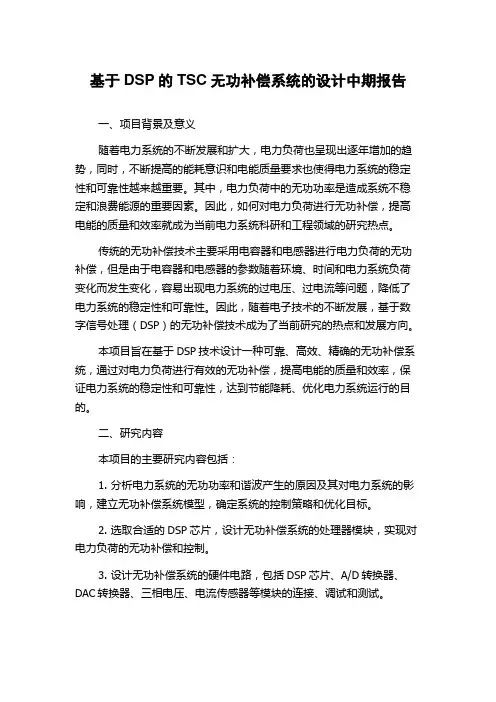 基于 DSP 的 TSC 无功补偿系统的设计中期报告

一、项目背景及意义

随着电力系统的不断发展和扩大，电力负荷也呈现出逐年增加的趋势，同时，不断提高的能耗意识和电能质量要求也使得电力系统的稳定性和可靠性越来越重要。其中，电力负荷中的无功功率是造成系统不稳定和浪费能源的重要因素。因此，如何对电力负荷进行无功补偿，提高电能的质量和效率就成为当前电力系统科研和工程领域的研究热点。

传统的无功补偿技术主要采用电容器和电感器进行电力负荷的无功补偿，但是由于电容器和电感器的参数随着环境、时间和电力系统负荷变化而发生变化，容易出现电力系统的过电压、过电流等问题，降低了电力系统的稳定性和可靠性。因此，随着电子技术的不断发展，基于数字信号处理（DSP）的无功补偿技术成为了当前研究的热点和发展方向。

本项目旨在基于 DSP 技术设计一种可靠、高效、精确的无功补偿系统，通过对电力负荷进行有效的无功补偿，提高电能的质量和效率，保证电力系统的稳定性和可靠性，达到节能降耗、优化电力系统运行的目的。

二、研究内容

本项目的主要研究内容包括：

1. 分析电力系统的无功功率和谐波产生的原因及其对电力系统的影响，建立无功补偿系统模型，确定系统的控制策略和优化目标。

2. 选取合适的 DSP 芯片，设计无功补偿系统的处理器模块，实现对电力负荷的无功补偿和控制。

3. 设计无功补偿系统的硬件电路，包括 DSP 芯片、A/D 转换器、DAC 转换器、三相电压、电流传感器等模块的连接、调试和测试。